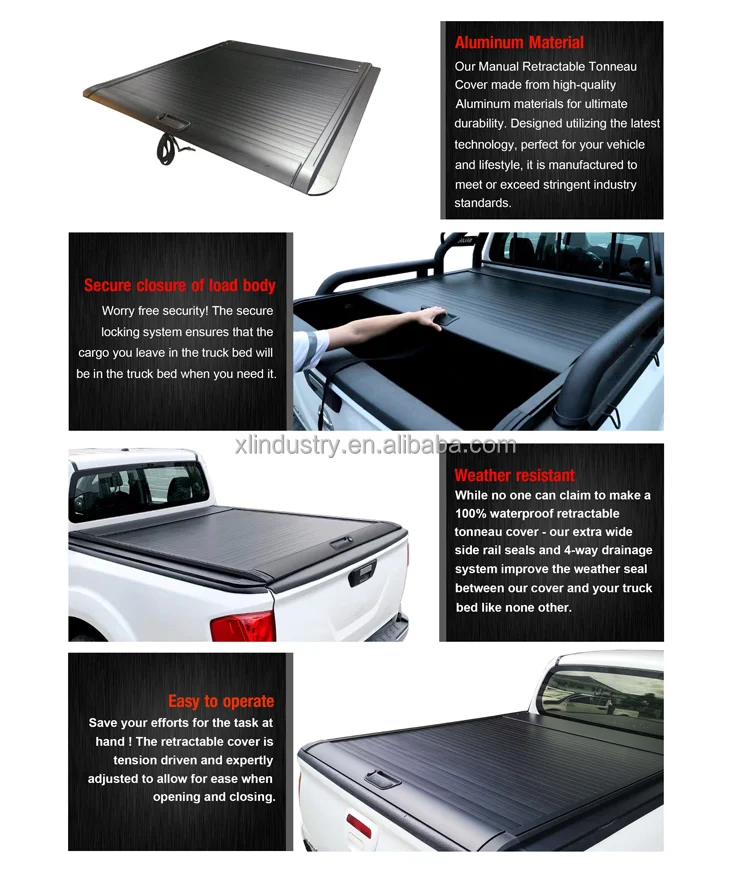 Aluminum Material

Our Manual Retractable Tonneau Cover made from high-quality Aluminum materials for ultimate durability. Designed utilizing the latest technology, perfect for your vehicle and lifestyle, it is manufactured to meet or exceed stringent industry standards.

Secure closure of load body

Worry free security! The secure locking system ensures that the cargo you leave in the truck bed will be in the truck bed when you need it.

Weather resistant

While no one can claim to make a 100% waterproof retractable tonneau cover - our extra wide side rail seals and 4-way drainage system improve the weather seal between our cover and your truck bed like none other.

Easy to operate

Save your efforts for the task at hand ! The retractable cover is tension driven and expertly adjusted to allow for ease when opening and closing.

xlindustry.en.alibaba.com